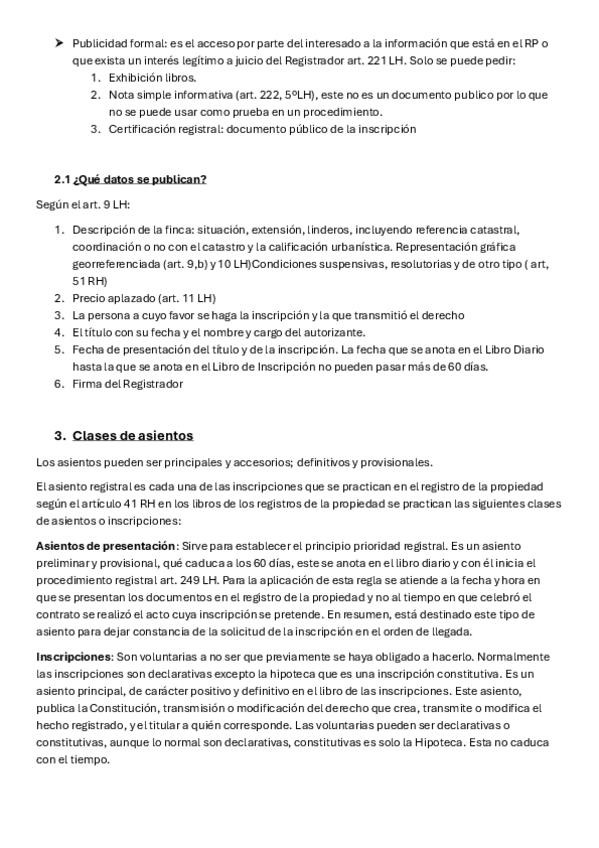 ➤ Publicidad formal: es el acceso por parte del interesado a la información que está en el RP o que exista un interés legítimo a juicio del Registrador art. 221 LH. Solo se puede pedir:
1. Exhibición libros.
2. Nota simple informativa (art. 222, 5ºLH), este no es un documento publico por lo que no se puede usar como prueba en un procedimiento.
3. Certificación registral: documento público de la inscripción

2.1 ¿Qué datos se publican?

Según el art. 9 LH:

1. Descripción de la finca: situación, extensión, linderos, incluyendo referencia catastral, coordinación o no con el catastro y la calificación urbanística. Representación gráfica georreferenciada (art. 9,b) y 10 LH)Condiciones suspensivas, resolutorias y de otro tipo ( art, 51 RH)
2. Precio aplazado (art. 11 LH)
3. La persona a cuyo favor se haga la inscripción y la que transmitió el derecho
4. El título con su fecha y el nombre y cargo del autorizante.
5. Fecha de presentación del título y de la inscripción. La fecha que se anota en el Libro Diario hasta la que se anota en el Libro de Inscripción no pueden pasar más de 60 días.
6. Firma del Registrador

3. Clases de asientos

Los asientos pueden ser principales y accesorios; definitivos y provisionales.

El asiento registral es cada una de las inscripciones que se practican en el registro de la propiedad según el artículo 41 RH en los libros de los registros de la propiedad se practican las siguientes clases de asientos o inscripciones:

Asientos de presentación: Sirve para establecer el principio prioridad registral. Es un asiento preliminar y provisional, qué caduca a los 60 días, este se anota en el libro diario y con él inicia el procedimiento registral art. 249 LH. Para la aplicación de esta regla se atiende a la fecha y hora en que se presentan los documentos en el registro de la propiedad y no al tiempo en que celebró el contrato se realizó el acto cuya inscripción se pretende. En resumen, está destinado este tipo de asiento para dejar constancia de la solicitud de la inscripción en el orden de llegada.

Inscripciones: Son voluntarias a no ser que previamente se haya obligado a hacerlo. Normalmente las inscripciones son declarativas excepto la hipoteca que es una inscripción constitutiva. Es un asiento principal, de carácter positivo y definitivo en el libro de las inscripciones. Este asiento, publica la Constitución, transmisión o modificación del derecho que crea, transmite o modifica el hecho registrado, y el titular a quién corresponde. Las voluntarias pueden ser declarativas o constitutivas, aunque lo normal son declarativas, constitutivas es solo la Hipoteca. Esta no caduca con el tiempo.